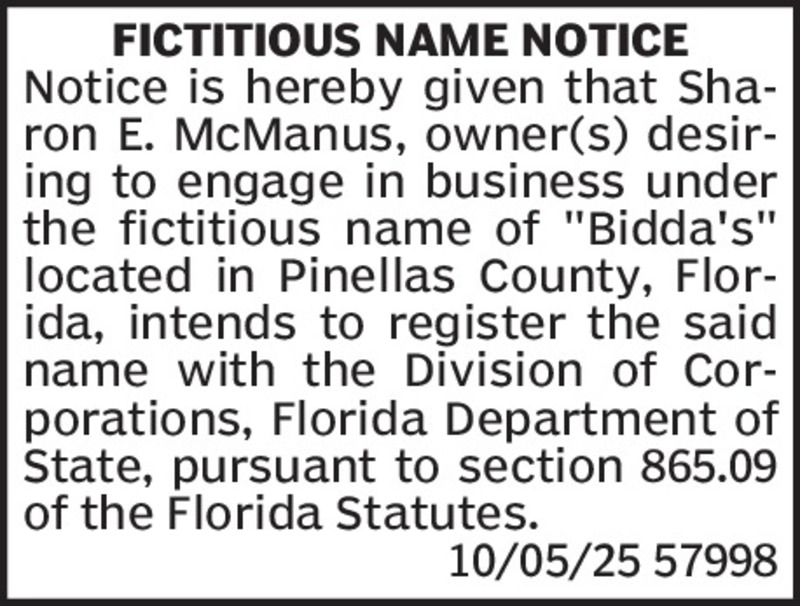 FICTITIOUS NAME NOTICE

Notice is hereby given that Sharon E. McManus, owner(s) desiring to engage in business under the fictitious name of "Bidda's" located in Pinellas County, Florida, intends to register the said name with the Division of Corporations, Florida Department of State, pursuant to section 865.09 of the Florida Statutes.

10/05/25 57998